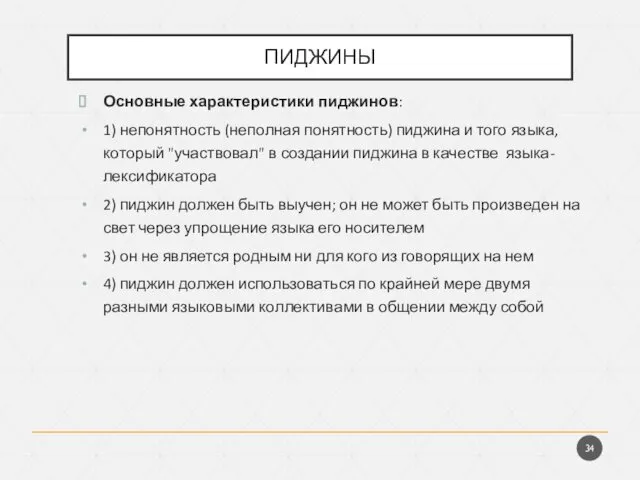 ПИДЖИНЫ

Основные характеристики пиджинов:

1) непонятность (неполная понятность) пиджина и того языка, который "участвовал" в создании пиджина в качестве языка-лексификатора

2) пиджин должен быть выучен; он не может быть произведен на свет через упрощение языка его носителем

3) он не является родным ни для кого из говорящих на нем

4) пиджин должен использоваться по крайней мере двумя разными языковыми коллективами в общении между собой

34